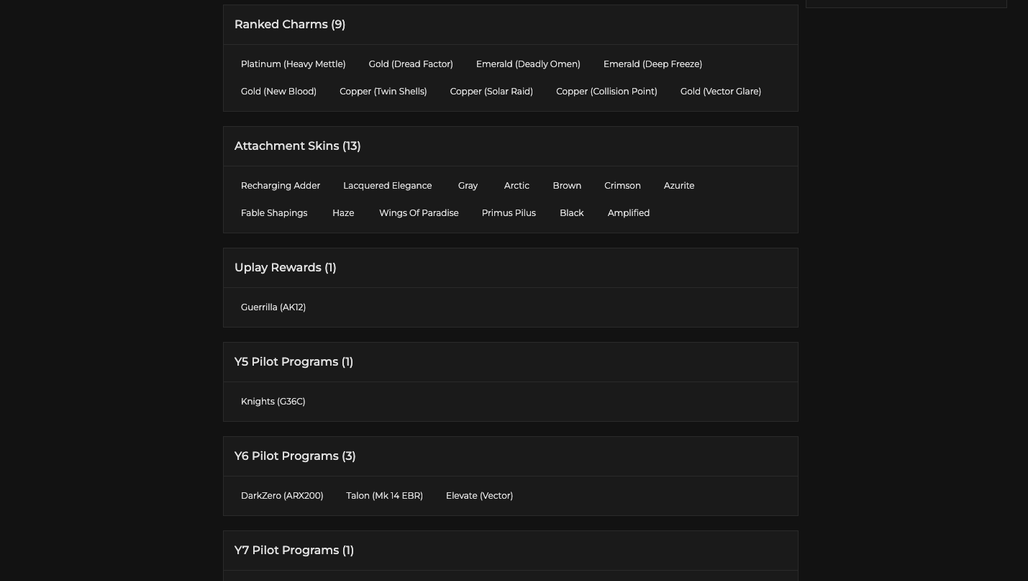 Ranked Charms (9)

Platinum (Heavy Mettle) Gold (Dread Factor) Emerald (Deadly Omen) Emerald (Deep Freeze) Gold (New Blood) Copper (Twin Shells) Copper (Solar Raid) Copper (Collision Point) Gold (Vector Glare)

Attachment Skins (13)

Recharging Adder Lacquered Elegance Gray Arctic Brown Crimson Azurite Fable Shapings Haze Wings Of Paradise Primus Pilus Black Amplified

Uplay Rewards (1)

Guerrilla (AK12)

Y5 Pilot Programs (1)

Knights (G36C)

Y6 Pilot Programs (3)

DarkZero (ARX200) Talon (Mk 14 EBR) Elevate (Vector)

Y7 Pilot Programs (1)